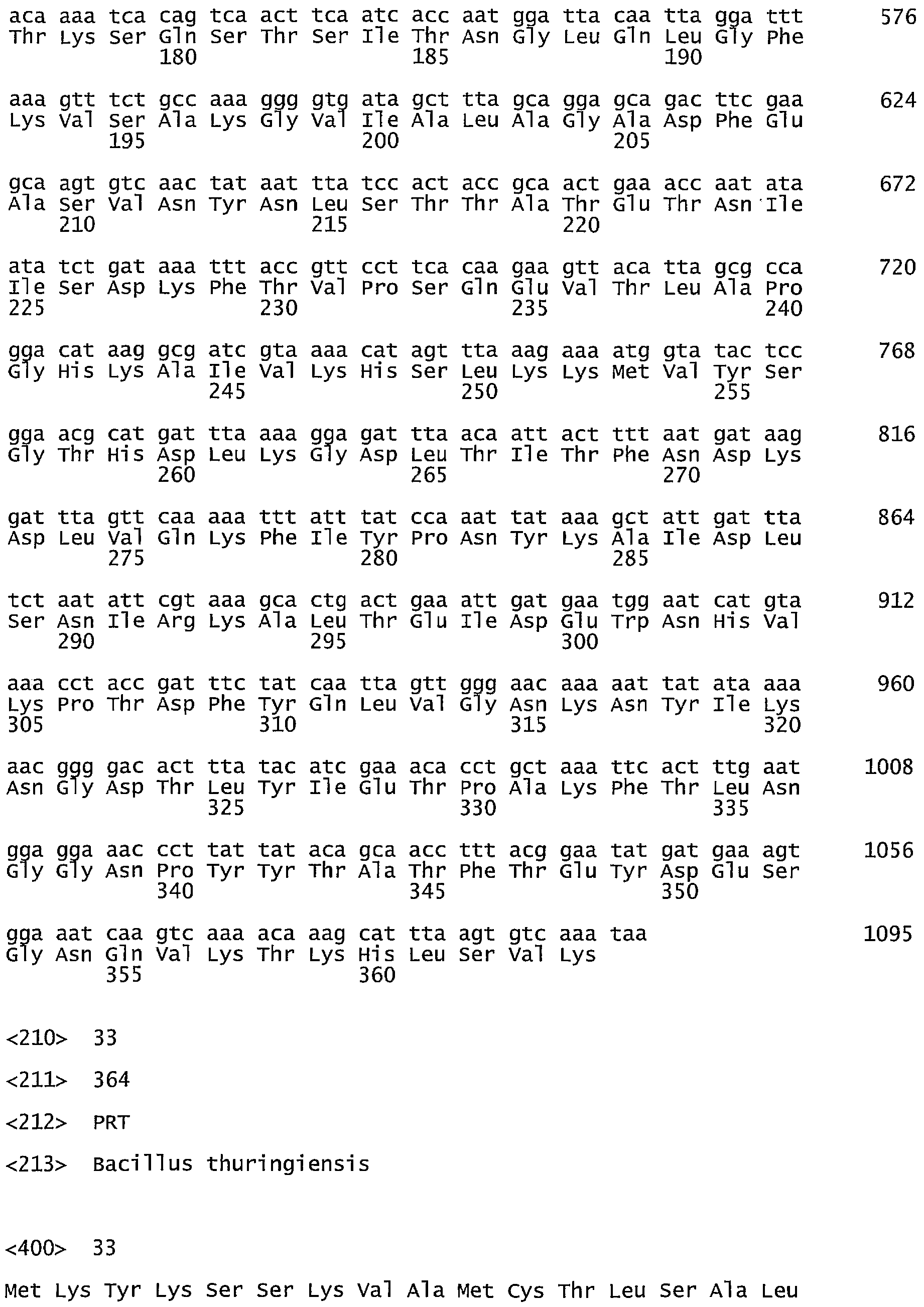 aca aaa tca cag tca act tca atc acc aat gga tta caa tta gga ttt 576
Thr Lys Ser Gln Ser Thr Ser Ile Thr Asn Gly Leu Gln Leu Gly Phe
180 185 190

aaa gtt tct gcc aaa ggg gtg ata gct tta gca gga gca gac ttc gaa 624
Lys Val Ser Ala Lys Gly Val Ile Ala Leu Ala Gly Ala Asp Phe Glu
195 200 205

gca agt gtc aac tat aat tta tcc act acc gca act gaa acc aat ata 672
Ala Ser Val Asn Tyr Asn Leu Ser Thr Thr Ala Thr Glu Thr Asn Ile
210 215 220

ata tct gat aaa ttt acc gtt cct tca caa gaa gtt aca tta gcg cca 720
Ile Ser Asp Lys Phe Thr Val Pro Ser Gln Glu Val Thr Leu Ala Pro
225 230 235 240

gga cat aag gcg atc gta aaa cat agt tta aag aaa atg gta tac tcc 768
Gly His Lys Ala Ile Val Lys His Ser Leu Lys Lys Met Val Tyr Ser
245 250 255

gga acg cat gat tta aaa gga gat tta aca att act ttt aat gat aag 816
Gly Thr His Asp Leu Lys Gly Asp Leu Thr Ile Thr Phe Asn Asp Lys
260 265 270

gat tta gtt caa aaa ttt att tat cca aat tat aaa gct att gat tta 864
Asp Leu Val Gln Lys Phe Ile Tyr Pro Asn Tyr Lys Ala Ile Asp Leu
275 280 285

tct aat att cgt aaa gca ctg act gaa att gat gaa tgg aat cat gta 912
Ser Asn Ile Arg Lys Ala Leu Thr Glu Ile Asp Glu Trp Asn His Val
290 295 300

aaa cct acc gat ttc tat caa tta gtt ggg aac aaa aat tat ata aaa 960
Lys Pro Thr Asp Phe Tyr Gln Leu Val Gly Asn Lys Asn Tyr Ile Lys
305 310 315 320

aac ggg gac act tta tac atc gaa aca cct gct aaa ttc act ttg aat 1008
Asn Gly Asp Thr Leu Tyr Ile Glu Thr Pro Ala Lys Phe Thr Leu Asn
325 330 335

gga gga aac cct tat tat aca gca acc ttt acg gaa tat gat gaa agt 1056
Gly Gly Asn Pro Tyr Tyr Thr Ala Thr Phe Thr Glu Tyr Asp Glu Ser
340 345 350

gga aat caa gtc aaa aca aag cat tta agt gtc aaa taa 1095
Gly Asn Gln Val Lys Thr Lys His Leu Ser Val Lys
355 360

<210> 33

<211> 364

<212> PRT

<213> Bacillus thuringiensis

<400> 33

Met Lys Tyr Lys Ser Ser Lys Val Ala Met Cys Thr Leu Ser Ala Leu